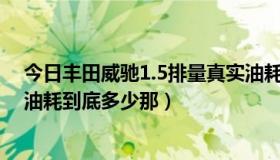 今日丰田威驰1.5排量真实油耗
油耗到底多少那）